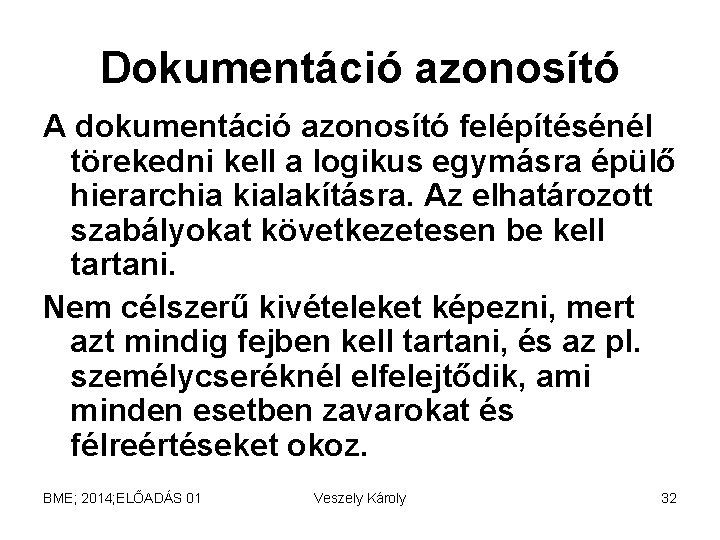 Dokumentáció azonosító

A dokumentáció azonosító felépítésénél törekedni kell a logikus egymásra épülő hierarchia kialakításra. Az elhatározott szabályokat következetesen be kell tartani.

Nem célszerű kivételeket képezni, mert azt mindig fejben kell tartani, és az pl. személycseréknél elfelejtődik, ami minden esetben zavarokat és félreértéseket okoz.

BME; 2014;ELŐADÁS 01

Veszely Károly

32